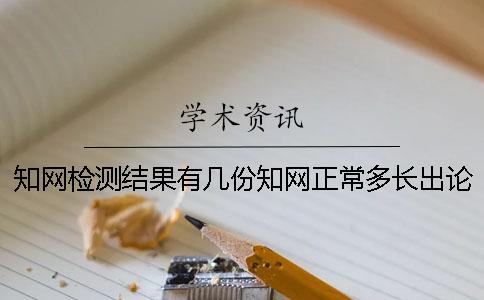 学术资讯

知网检测结果有几份知网正常多长出论